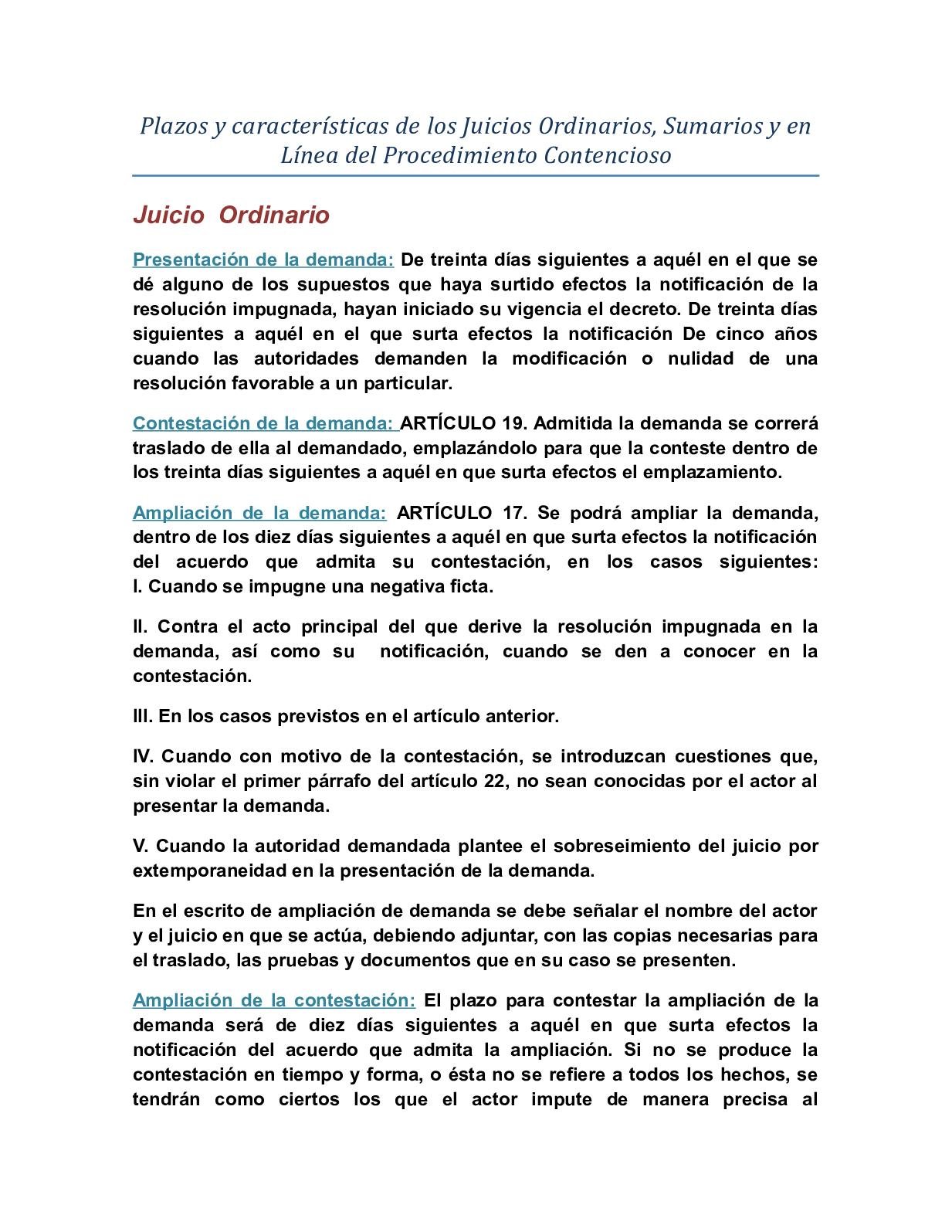 Plazos y características de los Juicios Ordinarios, Sumarios y en Línea del Procedimiento Contencioso

Juicio Ordinario

Presentación de la demanda: De treinta días siguientes a aquél en el que se dé alguno de los supuestos que haya surtido efectos la notificación de la resolución impugnada, hayan iniciado su vigencia el decreto. De treinta días siguientes a aquél en el que surta efectos la notificación De cinco años cuando las autoridades demanden la modificación o nulidad de una resolución favorable a un particular.

Contestación de la demanda: ARTÍCULO 19. Admitida la demanda se correrá traslado de ella al demandado, emplazándolo para que la conteste dentro de los treinta días siguientes a aquél en que surta efectos el emplazamiento.

Ampliación de la demanda: ARTÍCULO 17. Se podrá ampliar la demanda, dentro de los diez días siguientes a aquél en que surta efectos la notificación del acuerdo que admita su contestación, en los casos siguientes:
I. Cuando se impugne una negativa ficta.

II. Contra el acto principal del que derive la resolución impugnada en la demanda, así como su notificación, cuando se den a conocer en la contestación.

III. En los casos previstos en el artículo anterior.

IV. Cuando con motivo de la contestación, se introduzcan cuestiones que, sin violar el primer párrafo del artículo 22, no sean conocidas por el actor al presentar la demanda.

V. Cuando la autoridad demandada plantee el sobreseimiento del juicio por extemporaneidad en la presentación de la demanda.

En el escrito de ampliación de demanda se debe señalar el nombre del actor y el juicio en que se actúa, debiendo adjuntar, con las copias necesarias para el traslado, las pruebas y documentos que en su caso se presenten.

Ampliación de la contestación: El plazo para contestar la ampliación de la demanda será de diez días siguientes a aquél en que surta efectos la notificación del acuerdo que admita la ampliación. Si no se produce la contestación en tiempo y forma, o ésta no se refiere a todos los hechos, se tendrán como ciertos los que el actor impute de manera precisa al